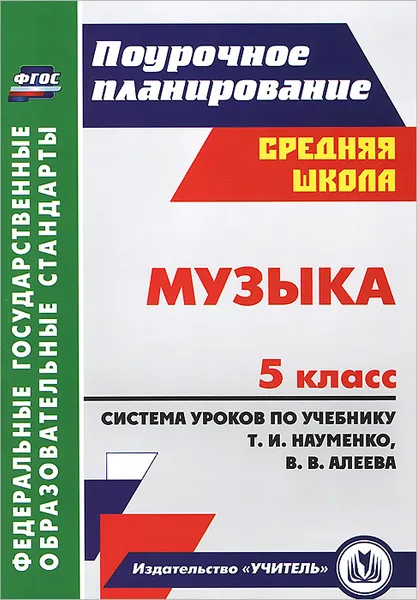 ФГОС

ФЕДЕРАЛЬНЫЕ ГОСУДАРСТВЕННЫЕ ОБРАЗОВАТЕЛЬНЫЕ СТАНДАРТЫ

Поурочное планирование

СРЕДНЯЯ ШКОЛА

МУЗЫКА

5 класс

СИСТЕМА УРОКОВ ПО УЧЕБНИКУ Т. И. НАУМЕНКО, В. В. АЛЕЕВА

Издательство «УЧИТЕЛЬ»